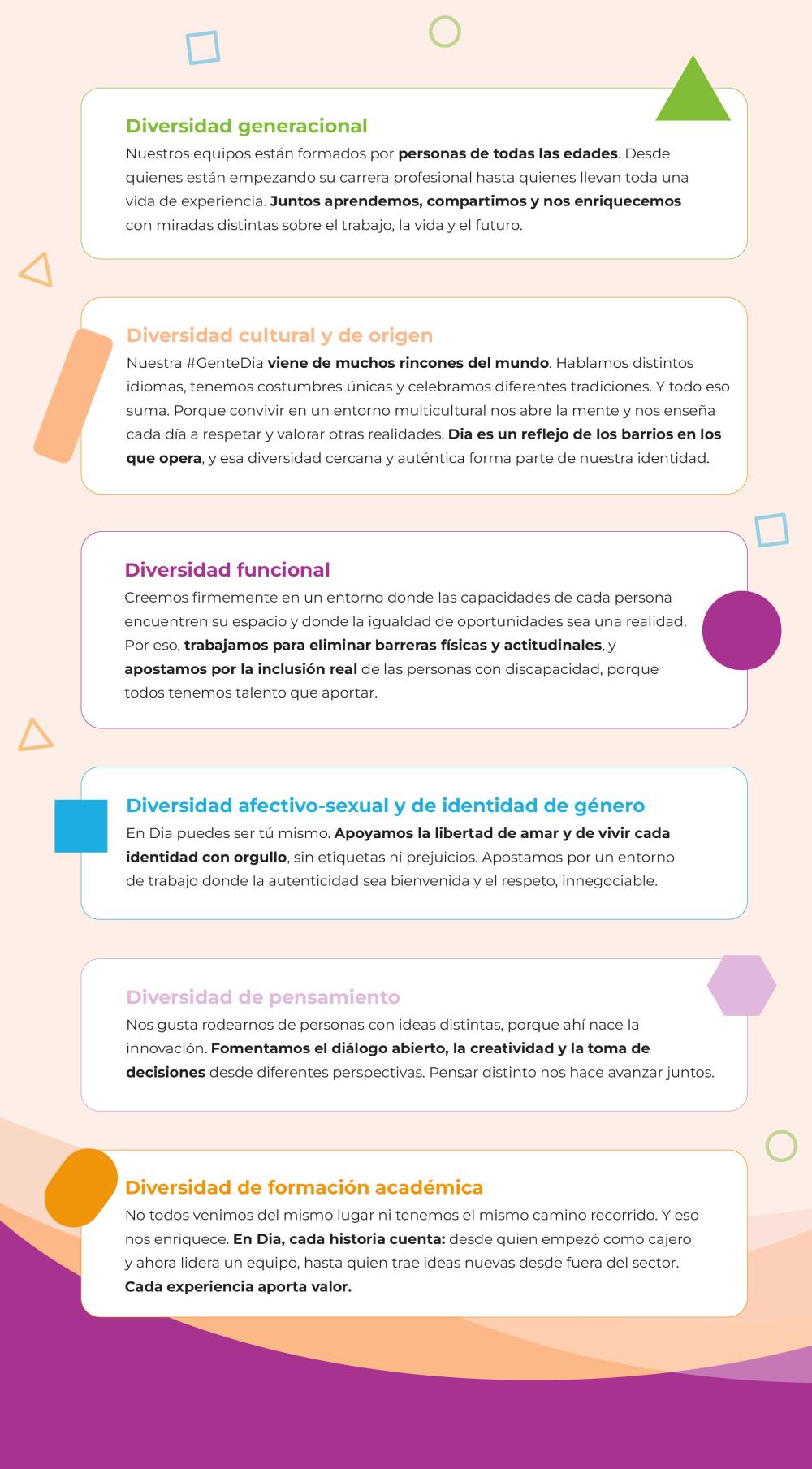 Diversidad generacional
Nuestros equipos están formados por personas de todas las edades. Desde quienes están empezando su carrera profesional hasta quienes llevan toda una vida de experiencia. Juntos aprendemos, compartimos y nos enriquecemos con miradas distintas sobre el trabajo, la vida y el futuro.

Diversidad cultural y de origen
Nuestra #GenteDia viene de muchos rincones del mundo. Hablamos distintos idiomas, tenemos costumbres únicas y celebramos diferentes tradiciones. Y todo eso suma. Porque convivir en un entorno multicultural nos abre la mente y nos enseña cada día a respetar y valorar otras realidades. Dia es un reflejo de los barrios en los que opera, y esa diversidad cercana y auténtica forma parte de nuestra identidad.

Diversidad funcional
Creemos firmemente en un entorno donde las capacidades de cada persona encuentren su espacio y donde la igualdad de oportunidades sea una realidad. Por eso, trabajamos para eliminar barreras físicas y actitudinales, y apostamos por la inclusión real de las personas con discapacidad, porque todos tenemos talento que aportar.

Diversidad afectivo-sexual y de identidad de género
En Dia puedes ser tú mismo. Apoyamos la libertad de amar y de vivir cada identidad con orgullo, sin etiquetas ni prejuicios. Apostamos por un entorno de trabajo donde la autenticidad sea bienvenida y el respeto, innegociable.

Diversidad de pensamiento
Nos gusta rodearnos de personas con ideas distintas, porque ahí nace la innovación. Fomentamos el diálogo abierto, la creatividad y la toma de decisiones desde diferentes perspectivas. Pensar distinto nos hace avanzar juntos.

Diversidad de formación académica
No todos venimos del mismo lugar ni tenemos el mismo camino recorrido. Y eso nos enriquece. En Dia, cada historia cuenta: desde quien empezó como cajero y ahora lidera un equipo, hasta quien trae ideas nuevas desde fuera del sector. Cada experiencia aporta valor.